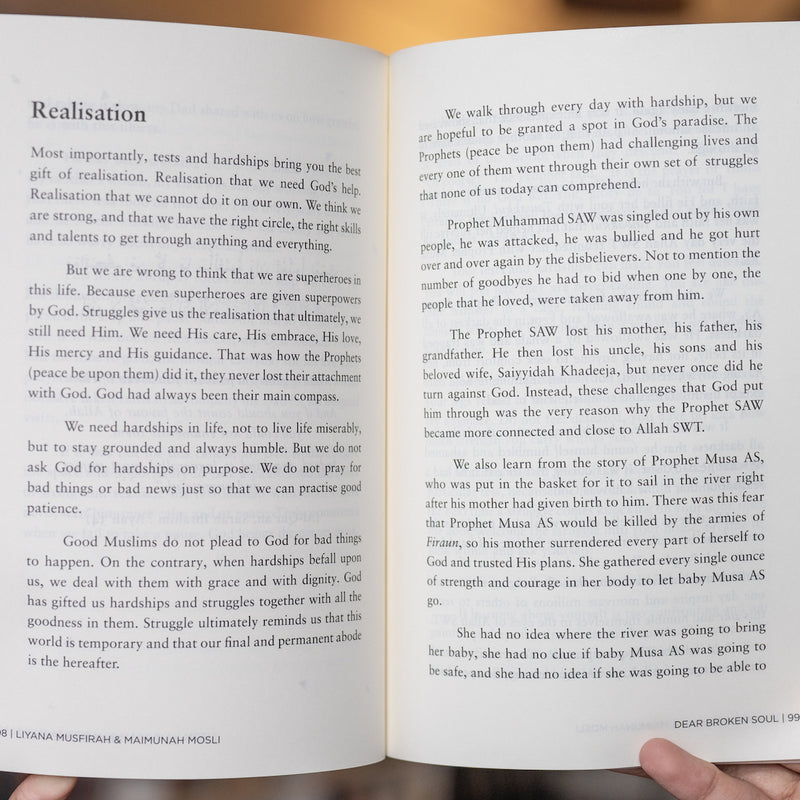 Realisation

Most importantly, tests and hardships bring you the best gift of realisation. Realisation that we need God's help. Realisation that we cannot do it on our own. We think we are strong, and that we have the right circle, the right skills and talents to get through anything and everything.

But we are wrong to think that we are superheroes in this life. Because even superheroes are given superpowers by God. Struggles give us the realisation that ultimately, we still need Him. We need His care, His embrace, His love, His mercy and His guidance. That was how the Prophets (peace be upon them) did it, they never lost their attachment with God. God had always been their main compass.

We need hardships in life, not to live life miserably, but to stay grounded and always humble. But we do not ask God for hardships on purpose. We do not pray for bad things or bad news just so that we can practise good patience.

Good Muslims do not plead to God for bad things to happen. On the contrary, when hardships befall upon us, we deal with them with grace and with dignity. God has gifted us hardships and struggles together with all the goodness in them. Struggle ultimately reminds us that this world is temporary and that our final and permanent abode is the hereafter.

98 | LIYANA MUSFIRAH & MAIMUNAH MOSLI

We walk through every day with hardship, but we are hopeful to be granted a spot in God's paradise. The Prophets (peace be upon them) had challenging lives and every one of them went through their own set of struggles that none of us today can comprehend.

Prophet Muhammad SAW was singled out by his own people, he was attacked, he was bullied and he got hurt over and over again by the disbelievers. Not to mention the number of goodbyes he had to bid when one by one, the people that he loved, were taken away from him.

The Prophet SAW lost his mother, his father, his grandfather. He then lost his uncle, his sons and his beloved wife, Saiyyidah Khadeeja, but never once did he turn against God. Instead, these challenges that God put him through was the very reason why the Prophet SAW became more connected and close to Allah SWT.

We also learn from the story of Prophet Musa AS, who was put in the basket for it to sail in the river right after his mother had given birth to him. There was this fear that Prophet Musa AS would be killed by the armies of Firaun, so his mother surrendered every part of herself to God and trusted His plans. She gathered every single ounce of strength and courage in her body to let baby Musa AS go.

She had no idea where the river was going to bring her baby, she had no clue if baby Musa AS was going to be safe, and she had no idea if she was going to be able to

DEAR BROKEN SOUL | 99